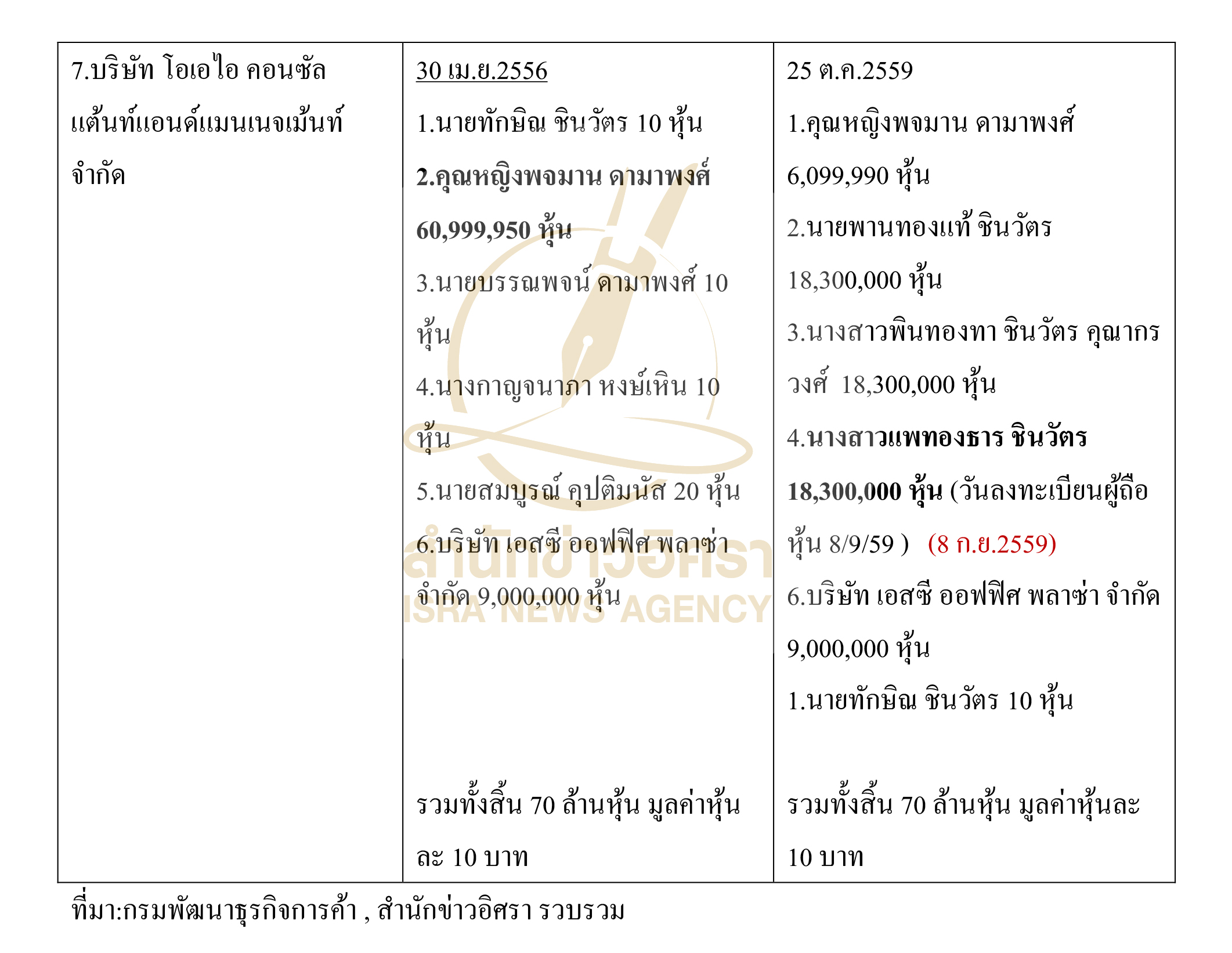 | 7.บริษัท โอเอไอ คอนซัลแต้นท์แอนด์แมนเนจเม้นท์ จำกัด | 30 เม.ย.2556 1.นายทักษิณ ชินวัตร 10 หุ้น 2.คุณหญิงพจมาน ดามาพงศ์ 60,999,950 หุ้น 3.นายบรรณพจน์ ดามาพงศ์ 10 หุ้น 4.นางกาญจนาภา หงษ์เหิน 10 หุ้น 5.นายสมบูรณ์ คุปติมนัส 20 หุ้น 6.บริษัท เอสซี ออฟฟิศ พลาซ่า จำกัด 9,000,000 หุ้น รวมทั้งสิ้น 70 ล้านหุ้น มูลค่าหุ้นละ 10 บาท | 25 ต.ค.2559 1.คุณหญิงพจมาน ดามาพงศ์ 6,099,990 หุ้น 2.นายพานทองแท้ ชินวัตร 18,300,000 หุ้น 3.นางสาวพินทองทา ชินวัตร คุณากรวงศ์ 18,300,000 หุ้น 4.นางสาวแพทองธาร ชินวัตร 18,300,000 หุ้น (วันลงทะเบียนผู้ถือหุ้น 8/9/59 ) (8 ก.ย.2559) 6.บริษัท เอสซี ออฟฟิศ พลาซ่า จำกัด 9,000,000 หุ้น 1.นายทักษิณ ชินวัตร 10 หุ้น รวมทั้งสิ้น 70 ล้านหุ้น มูลค่าหุ้นละ 10 บาท |
|---|---|---|

ที่มา:กรมพัฒนาธุรกิจการค้า , สำนักข่าวอิศรา รวบรวม

สำนักข่าวอิศรา
ISRA NEWS AGENCY